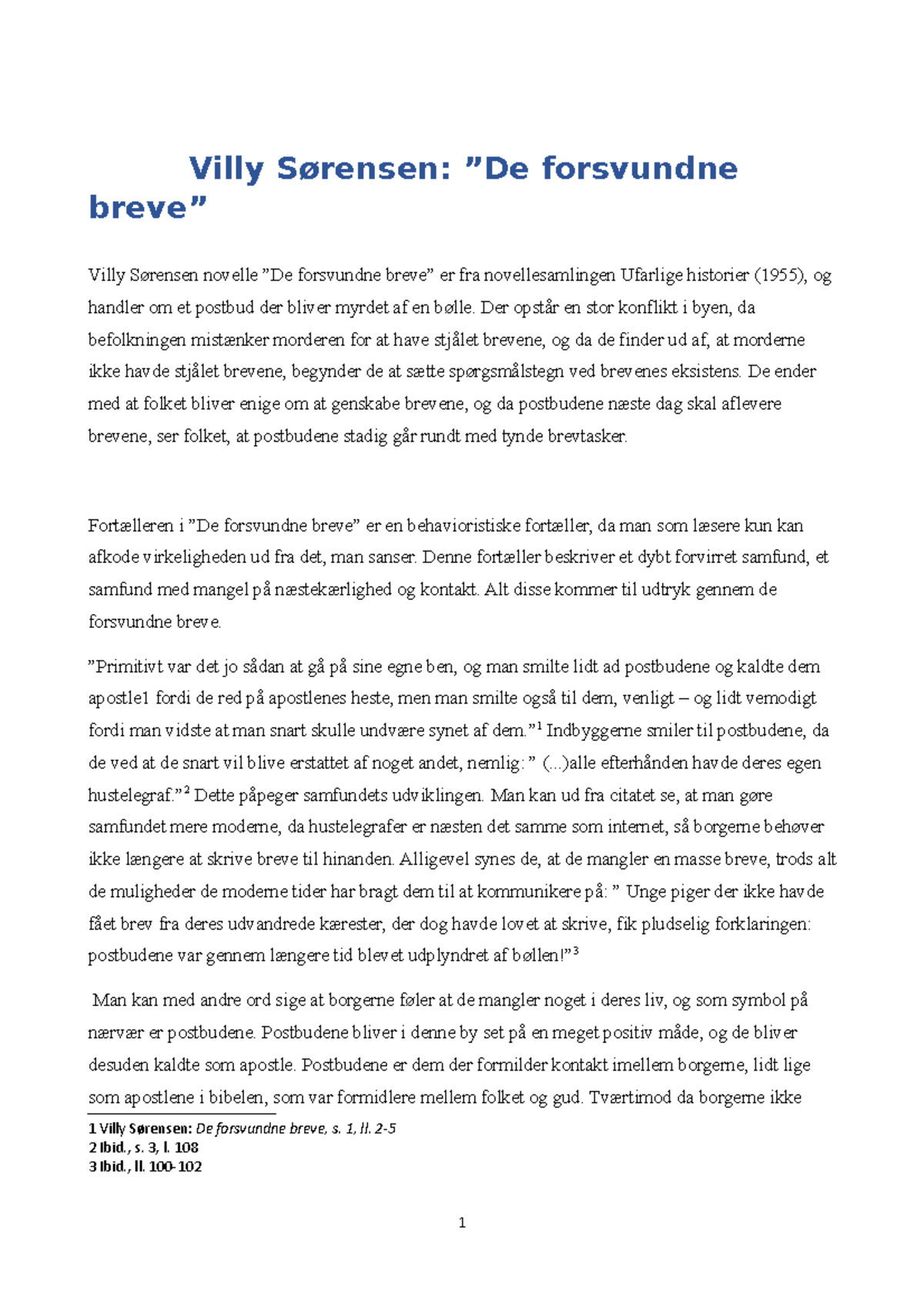 Villy Sørensen: ”De forsvundne breve”

Villy Sørensen novelle ”De forsvundne breve” er fra novellesamlingen Ufarlige historier (1955), og handler om et postbud der bliver myrdet af en bølle. Der opstår en stor konflikt i byen, da befolkningen mistænker morderen for at have stjålet brevene, og da de finder ud af, at morderne ikke havde stjålet brevene, begynder de at sætte spørgsmålstegn ved brevenes eksistens. De ender med at folket bliver enige om at genskabe brevene, og da postbudene næste dag skal aflevere brevene, ser folket, at postbudene stadig går rundt med tynde brevtasker.

Fortælleren i ”De forsvundne breve” er en behavioristiske fortæller, da man som læsere kun kan afkode virkeligheden ud fra det, man sanser. Denne fortæller beskriver et dybt forvirret samfund, et samfund med mangel på næstekærlighed og kontakt. Alt disse kommer til udtryk gennem de forsvundne breve.

”Primitivt var det jo sådan at gå på sine egne ben, og man smilte lidt ad postbudene og kaldte dem apostle1 fordi de red på apostlenes heste, men man smilte også til dem, venligt – og lidt vemodigt fordi man vidste at man snart skulle undvære synet af dem.”$^1$ Indbyggerne smiler til postbudene, da de ved at de snart vil blive erstattet af noget andet, nemlig: ” (...)alle efterhånden havde deres egen hustelegraf.”$^2$ Dette påpeger samfundets udviklingen. Man kan ud fra citatet se, at man gøre samfundet mere moderne, da hustelegrafer er næsten det samme som internet, så borgerne behøver ikke længere at skrive breve til hinanden. Alligevel synes de, at de mangler en masse breve, trods alt de muligheder de moderne tider har bragt dem til at kommunikere på: ” Unge piger der ikke havde fået brev fra deres udvandrede kærester, der dog havde lovet at skrive, fik pludselig forklaringen: postbudene var gennem længere tid blevet udplyndret af bøllen!”$^3$

Man kan med andre ord sige at borgerne føler at de mangler noget i deres liv, og som symbol på nærvær er postbudene. Postbudene bliver i denne by set på en meget positiv måde, og de bliver desuden kaldte som apostle. Postbudene er dem der formilder kontakt imellem borgerne, lidt lige som apostlene i bibelen, som var formidlere mellem folket og gud. Tværtimod da borgerne ikke

1 Villy Sørensen: De forsvundne breve, s. 1, ll. 2-5
2 Ibid., s. 3, l. 108
3 Ibid., ll. 100-102

1